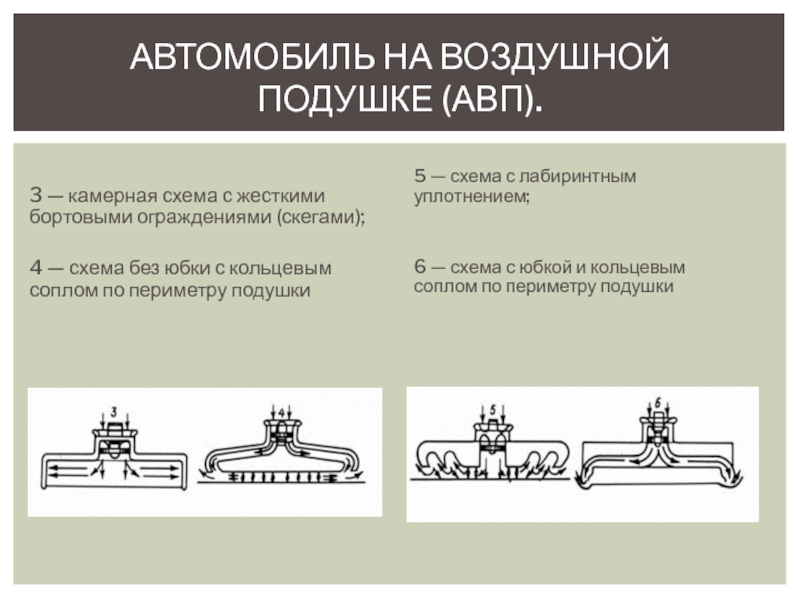 АВТОМОБИЛЬ НА ВОЗДУШНОЙ ПОДУШКЕ (АВП).

3 — камерная схема с жесткими бортовыми ограждениями (скегами);

4 — схема без юбки с кольцевым соплом по периметру подушки

3

4

5 — схема с лабиринтным уплотнением;

6 — схема с юбкой и кольцевым соплом по периметру подушки

5

6